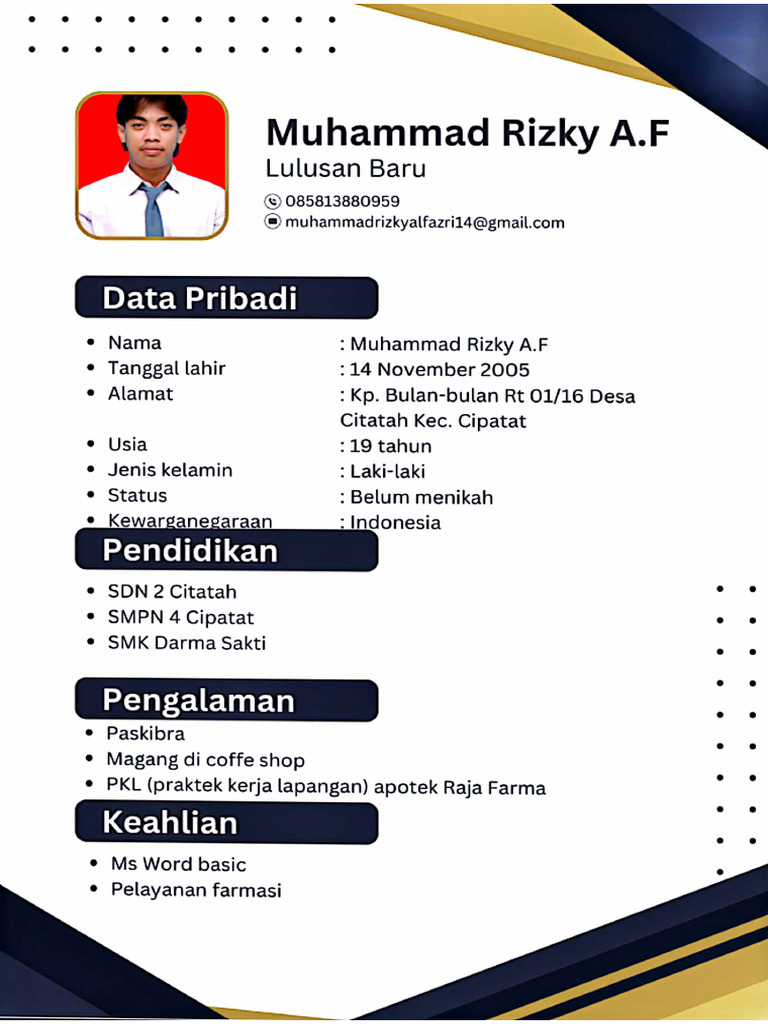 Muhammad Rizky A.F
Lulusan Baru
085813880959
muhammadrizkyalfazri14@gmail.com

Data Pribadi

- Nama : Muhammad Rizky A.F
- Tanggal lahir : 14 November 2005
- Alamat : Kp. Bulan-bulan Rt 01/16 Desa Citatah Kec. Cipatat
- Usia : 19 tahun
- Jenis kelamin : Laki-laki
- Status : Belum menikah
- Kewarganegaraan : Indonesia

Pendidikan

- SDN 2 Citatah
- SMPN 4 Cipatat
- SMK Darma Sakti

Pengalaman

- Paskibra
- Magang di coffe shop
- PKL (praktek kerja lapangan) apotek Raja Farma

Keahlian

- Ms Word basic
- Pelayanan farmasi